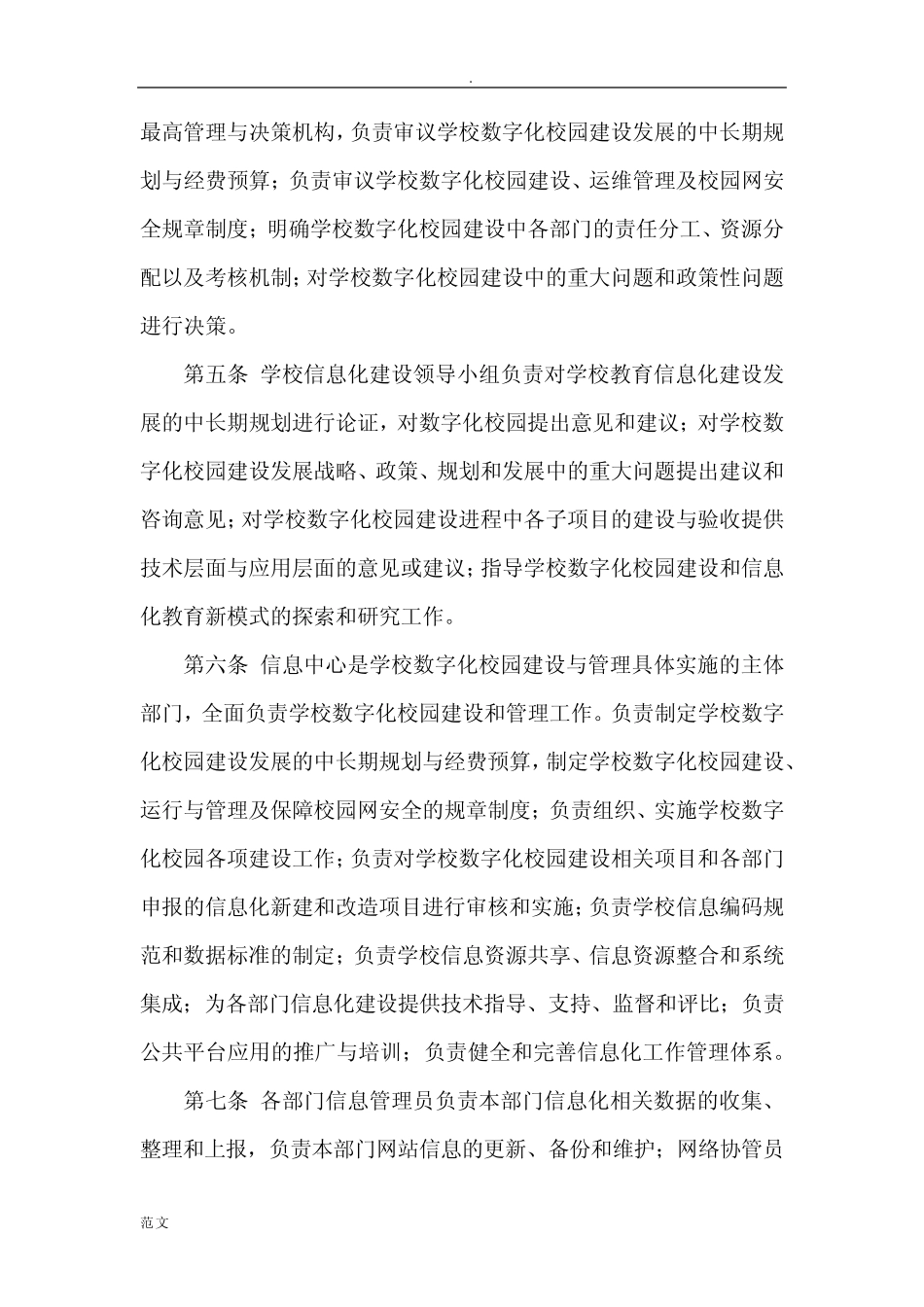 .

最高管理与决策机构，负责审议学校数字化校园建设发展的中长期规划与经费预算；负责审议学校数字化校园建设、运维管理及校园网安全规章制度；明确学校数字化校园建设中各部门的责任分工、资源分配以及考核机制；对学校数字化校园建设中的重大问题和政策性问题进行决策。

第五条 学校信息化建设领导小组负责对学校教育信息化建设发展的中长期规划进行论证，对数字化校园提出意见和建议；对学校数字化校园建设发展战略、政策、规划和发展中的重大问题提出建议和咨询意见；对学校数字化校园建设进程中各子项目的建设与验收提供技术层面与应用层面的意见或建议；指导学校数字化校园建设和信息化教育新模式的探索和研究工作。

第六条 信息中心是学校数字化校园建设与管理具体实施的主体部门，全面负责学校数字化校园建设和管理工作。负责制定学校数字化校园建设发展的中长期规划与经费预算，制定学校数字化校园建设、运行与管理及保障校园网安全的规章制度；负责组织、实施学校数字化校园各项建设工作；负责对学校数字化校园建设相关项目和各部门申报的信息化新建和改造项目进行审核和实施；负责学校信息编码规范和数据标准的制定；负责学校信息资源共享、信息资源整合和系统集成；为各部门信息化建设提供技术指导、支持、监督和评比；负责公共平台应用的推广与培训；负责健全和完善信息化工作管理体系。

第七条 各部门信息管理员负责本部门信息化相关数据的收集、整理和上报，负责本部门网站信息的更新、备份和维护；网络协管员

范文